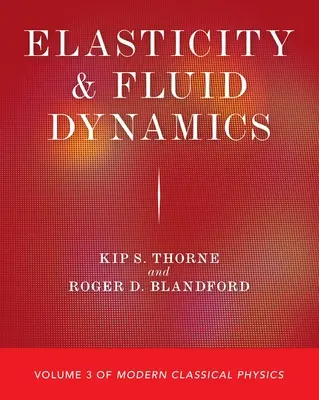 ELASTICITY & FLUID DYNAMICS

KIP S. THORNE
and
ROGER D. BLANDFORD

VOLUME 3 OF MODERN CLASSICAL PHYSICS